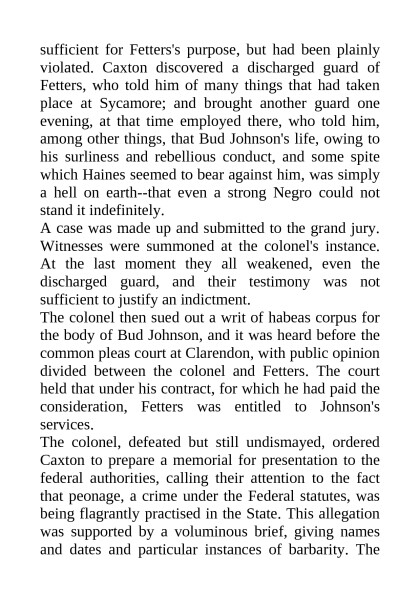 sufficient for Fetters's purpose, but had been plainly violated. Caxton discovered a discharged guard of Fetters, who told him of many things that had taken place at Sycamore; and brought another guard one evening, at that time employed there, who told him, among other things, that Bud Johnson's life, owing to his surliness and rebellious conduct, and some spite which Haines seemed to bear against him, was simply a hell on earth--that even a strong Negro could not stand it indefinitely.

A case was made up and submitted to the grand jury. Witnesses were summoned at the colonel's instance. At the last moment they all weakened, even the discharged guard, and their testimony was not sufficient to justify an indictment.

The colonel then sued out a writ of habeas corpus for the body of Bud Johnson, and it was heard before the common pleas court at Clarendon, with public opinion divided between the colonel and Fetters. The court held that under his contract, for which he had paid the consideration, Fetters was entitled to Johnson's services.

The colonel, defeated but still undismayed, ordered Caxton to prepare a memorial for presentation to the federal authorities, calling their attention to the fact that peonage, a crime under the Federal statutes, was being flagrantly practised in the State. This allegation was supported by a voluminous brief, giving names and dates and particular instances of barbarity. The